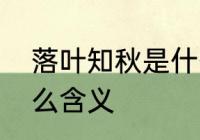 落叶知秋是什么含义